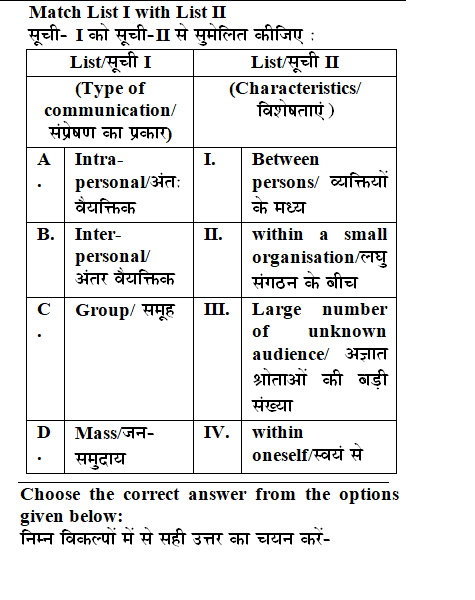 Match List I with List II
सूची- I को सूची-II से सुमेलित कीजिए :

| List/सूची I | | List/सूची II | |
|---|---|---|---|
| (Type of communication/ संप्रेषण का प्रकार) | | (Characteristics/ विशेषताएं ) | |
| A. | Intra-personal/अंतः वैयक्तिक | I. | Between persons/ व्यक्तियों के मध्य |
| B. | Inter-personal/ अंतर वैयक्तिक | II. | within a small organisation/लघु संगठन के बीच |
| C. | Group/ समूह | III. | Large number of unknown audience/ अज्ञात श्रोताओं की बड़ी संख्या |
| D. | Mass/जन-समुदाय | IV. | within oneself/स्वयं से |

Choose the correct answer from the options given below:
निम्न विकल्पों में से सही उत्तर का चयन करें-